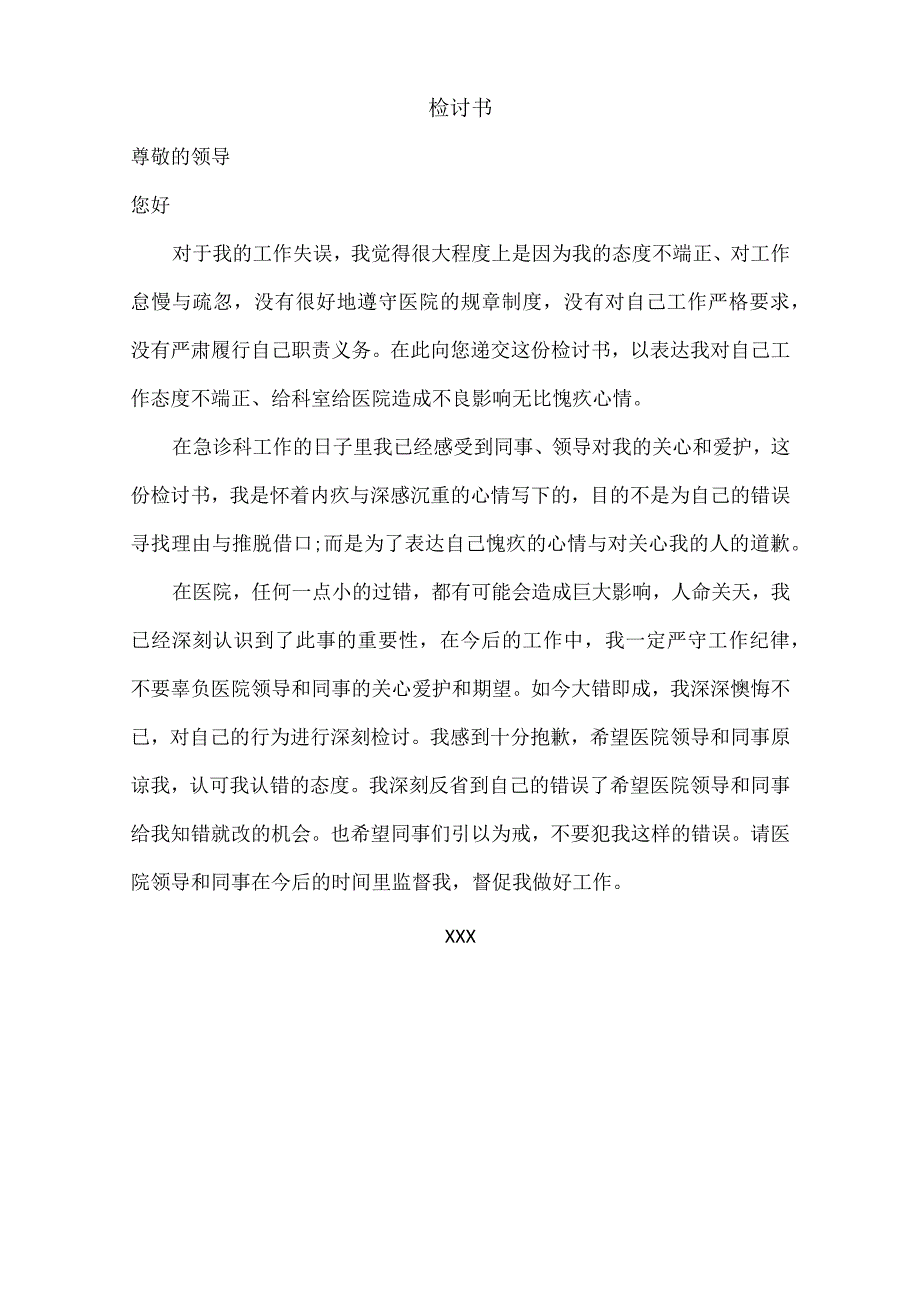 检讨书

尊敬的领导

您好

对于我的工作失误，我觉得很大程度上是因为我的态度不端正、对工作怠慢与疏忽，没有很好地遵守医院的规章制度，没有对自己工作严格要求，没有严肃履行自己职责义务。在此向您递交这份检讨书，以表达我对自己工作态度不端正、给科室给医院造成不良影响无比愧疚心情。

在急诊科工作的日子里我已经感受到同事、领导对我的关心和爱护，这份检讨书，我是怀着内疚与深感沉重的心情写下的，目的不是为自己的错误寻找理由与推脱借口;而是为了表达自己愧疚的心情与对关心我的人的道歉。

在医院，任何一点小的过错，都有可能会造成巨大影响，人命关天，我已经深刻认识到了此事的重要性，在今后的工作中，我一定严守工作纪律，不要辜负医院领导和同事的关心爱护和期望。如今大错即成，我深深懊悔不已，对自己的行为进行深刻检讨。我感到十分抱歉，希望医院领导和同事原谅我，认可我认错的态度。我深刻反省到自己的错误了希望医院领导和同事给我知错就改的机会。也希望同事们引以为戒，不要犯我这样的错误。请医院领导和同事在今后的时间里监督我，督促我做好工作。

XXX